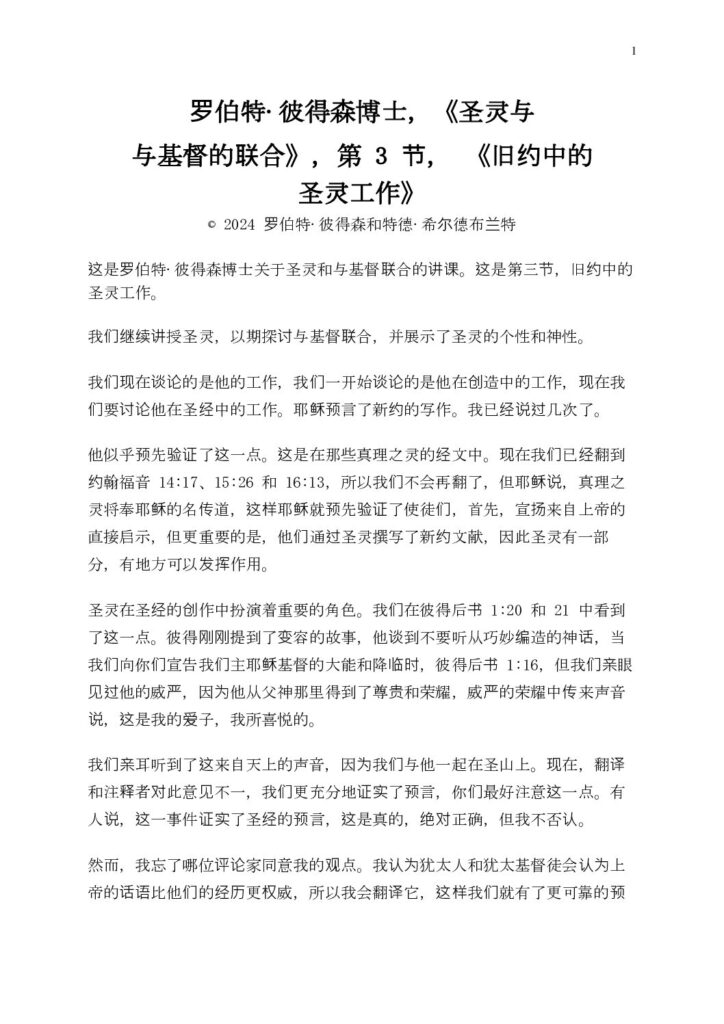 1

罗伯特·彼得森博士，《圣灵与与基督的联合》，第 3 节，《旧约中的圣灵工作》

© 2024 罗伯特·彼得森和特德·希尔德布兰特

这是罗伯特·彼得森博士关于圣灵和与基督联合的讲课。这是第三节，旧约中的圣灵工作。

我们继续讲授圣灵，以期探讨与基督联合，并展示了圣灵的个性和神性。

我们现在谈论的是他的工作，我们一开始谈论的是他在创造中的工作，现在我们要讨论他在圣经中的工作。耶稣预言了新约的写作。我已经说过几次了。

他似乎预先验证了这一点。这是在那些真理之灵的经文中。现在我们已经翻到约翰福音 14:17、15:26 和 16:13，所以我们不会再翻了，但耶稣说，真理之灵将奉耶稣的名传道，这样耶稣就预先验证了使徒们，首先，宣扬来自上帝的直接启示，但更重要的是，他们通过圣灵撰写了新约文献，因此圣灵有一部分，有地方可以发挥作用。

圣灵在圣经的创作中扮演着重要的角色。我们在彼得后书 1:20 和 21 中看到了这一点。彼得刚刚提到了变容的故事，他谈到不要听从巧妙编造的神话，当我们向你们宣告我们主耶稣基督的大能和降临时，彼得后书 1:16，但我们亲眼见过他的威严，因为他从父神那里得到了尊贵和荣耀，威严的荣耀中传来声音说，这是我的爱子，我所喜悦的。

我们亲耳听到了这来自天上的声音，因为我们与他一起在圣山上。现在，翻译和注释者对此意见不一，我们更充分地证实了预言，你们最好注意这一点。有人说，这一事件证实了圣经的预言，这是真的，绝对正确，但我不否认。

然而，我忘了哪位评论家同意我的观点。我认为犹太人和犹太基督徒会认为上帝的话语比他们的经历更权威，所以我会翻译它，这样我们就有了更可靠的预